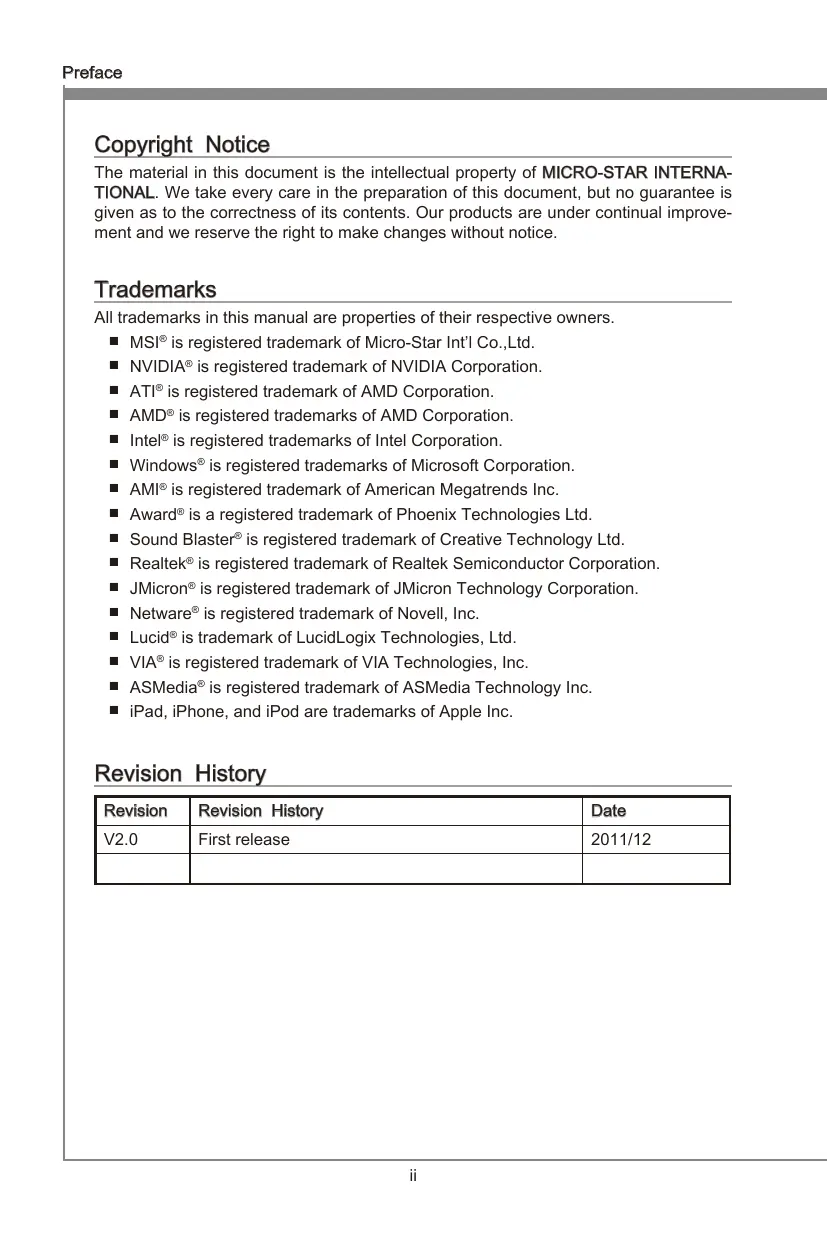 Preface

Copyright Notice

The material in this document is the intellectual property of MICRO-STAR INTERNATIONAL. We take every care in the preparation of this document, but no guarantee is given as to the correctness of its contents. Our products are under continual improvement and we reserve the right to make changes without notice.

Trademarks

All trademarks in this manual are properties of their respective owners.

■ MSI® is registered trademark of Micro-Star Int'l Co.,Ltd.
■ NVIDIA® is registered trademark of NVIDIA Corporation.
■ ATI® is registered trademark of AMD Corporation.
■ AMD® is registered trademarks of AMD Corporation.
■ Intel® is registered trademarks of Intel Corporation.
■ Windows® is registered trademarks of Microsoft Corporation.
■ AMI® is registered trademark of American Megatrends Inc.
■ Award® is a registered trademark of Phoenix Technologies Ltd.
■ Sound Blaster® is registered trademark of Creative Technology Ltd.
■ Realtek® is registered trademark of Realtek Semiconductor Corporation.
■ JMicron® is registered trademark of JMicron Technology Corporation.
■ Netware® is registered trademark of Novell, Inc.
■ Lucid® is trademark of LucidLogix Technologies, Ltd.
■ VIA® is registered trademark of VIA Technologies, Inc.
■ ASMedia® is registered trademark of ASMedia Technology Inc.
■ iPad, iPhone, and iPod are trademarks of Apple Inc.

Revision History

| Revision | Revision History | Date |
|---|---|---|
| V2.0 | First release | 2011/12 |
| | | |

ii